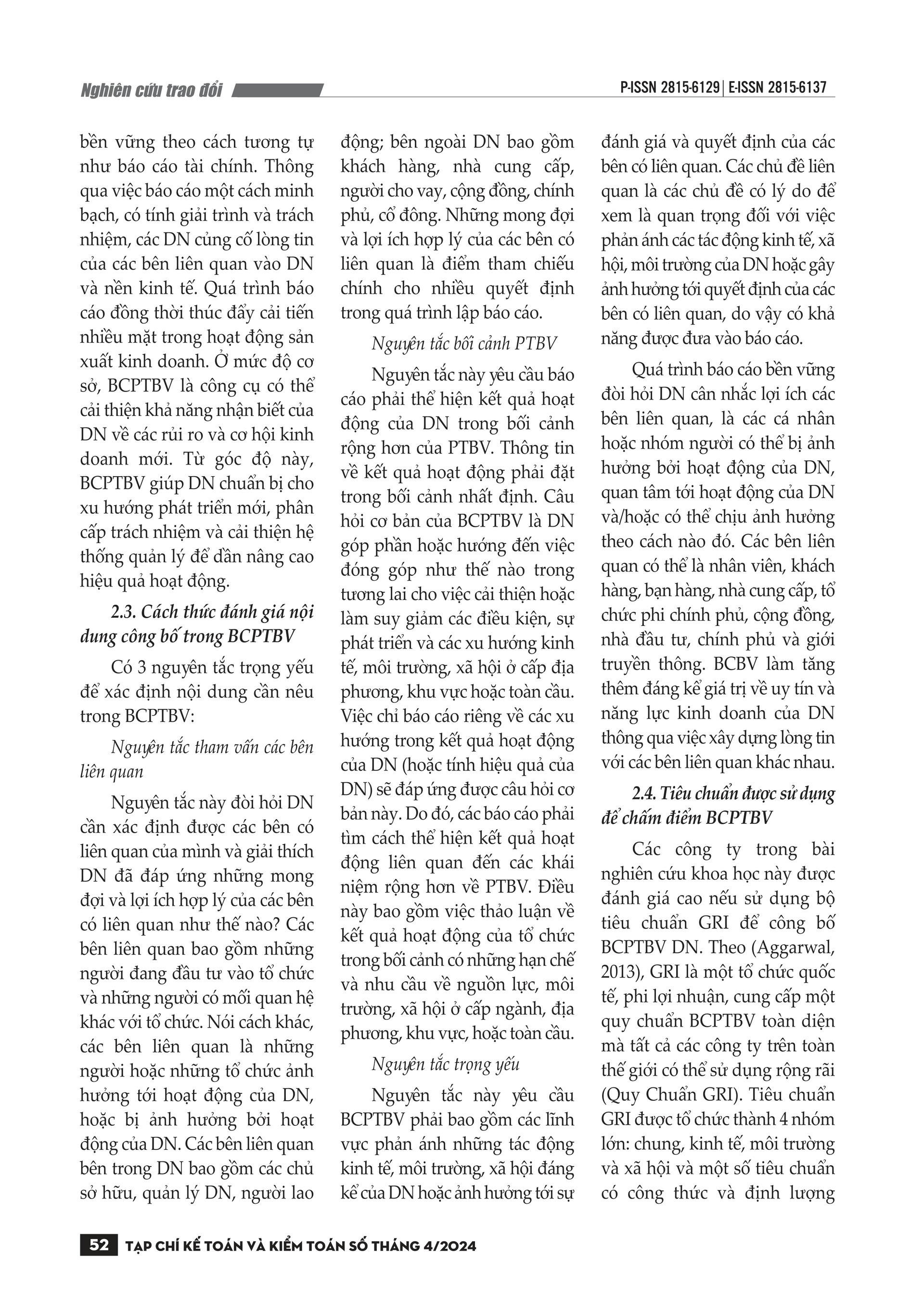 Nghiên cứu trao đổi

P-ISSN 2815-6129 | E-ISSN 2815-6137

bền vững theo cách tương tự như báo cáo tài chính. Thông qua việc báo cáo một cách minh bạch, có tính giải trình và trách nhiệm, các DN củng cố lòng tin của các bên liên quan vào DN và nền kinh tế. Quá trình báo cáo đồng thời thúc đẩy cải tiến nhiều mặt trong hoạt động sản xuất kinh doanh. Ở mức độ cơ sở, BCPTBV là công cụ có thể cải thiện khả năng nhận biết của DN về các rủi ro và cơ hội kinh doanh mới. Từ góc độ này, BCPTBV giúp DN chuẩn bị cho xu hướng phát triển mới, phân cấp trách nhiệm và cải thiện hệ thống quản lý để dần nâng cao hiệu quả hoạt động.

2.3. Cách thức đánh giá nội dung công bố trong BCPTBV

Có 3 nguyên tắc trọng yếu để xác định nội dung cần nêu trong BCPTBV:

Nguyên tắc tham vấn các bên liên quan

Nguyên tắc này đòi hỏi DN cần xác định được các bên có liên quan của mình và giải thích DN đã đáp ứng những mong đợi và lợi ích hợp lý của các bên có liên quan như thế nào? Các bên liên quan bao gồm những người đang đầu tư vào tổ chức và những người có mối quan hệ khác với tổ chức. Nói cách khác, các bên liên quan là những người hoặc những tổ chức ảnh hưởng tới hoạt động của DN, hoặc bị ảnh hưởng bởi hoạt động của DN. Các bên liên quan bên trong DN bao gồm các chủ sở hữu, quản lý DN, người lao động; bên ngoài DN bao gồm khách hàng, nhà cung cấp, người cho vay, cộng đồng, chính phủ, cổ đông. Những mong đợi và lợi ích hợp lý của các bên có liên quan là điểm tham chiếu chính cho nhiều quyết định trong quá trình lập báo cáo.

Nguyên tắc bối cảnh PTBV

Nguyên tắc này yêu cầu báo cáo phải thể hiện kết quả hoạt động của DN trong bối cảnh rộng hơn của PTBV. Thông tin về kết quả hoạt động phải đặt trong bối cảnh nhất định. Câu hỏi cơ bản của BCPTBV là DN góp phần hoặc hướng đến việc đóng góp như thế nào trong tương lai cho việc cải thiện hoặc làm suy giảm các điều kiện, sự phát triển và các xu hướng kinh tế, môi trường, xã hội ở cấp địa phương, khu vực hoặc toàn cầu. Việc chỉ báo cáo riêng về các xu hướng trong kết quả hoạt động của DN (hoặc tính hiệu quả của DN) sẽ đáp ứng được câu hỏi cơ bản này. Do đó, các báo cáo phải tìm cách thể hiện kết quả hoạt động liên quan đến các khái niệm rộng hơn về PTBV. Điều này bao gồm việc thảo luận về kết quả hoạt động của tổ chức trong bối cảnh có những hạn chế và nhu cầu về nguồn lực, môi trường, xã hội ở cấp ngành, địa phương, khu vực, hoặc toàn cầu.

Nguyên tắc trọng yếu

Nguyên tắc này yêu cầu BCPTBV phải bao gồm các lĩnh vực phản ánh những tác động kinh tế, môi trường, xã hội đáng kể của DN hoặc ảnh hưởng tới sự đánh giá và quyết định của các bên có liên quan. Các chủ đề liên quan là các chủ đề có lý do để xem là quan trọng đối với việc phản ánh các tác động kinh tế, xã hội, môi trường của DN hoặc gây ảnh hưởng tới quyết định của các bên có liên quan, do vậy có khả năng được đưa vào báo cáo.

Quá trình báo cáo bền vững đòi hỏi DN cân nhắc lợi ích các bên liên quan, là các cá nhân hoặc nhóm người có thể bị ảnh hưởng bởi hoạt động của DN, quan tâm tới hoạt động của DN và/hoặc có thể chịu ảnh hưởng theo cách nào đó. Các bên liên quan có thể là nhân viên, khách hàng, bạn hàng, nhà cung cấp, tổ chức phi chính phủ, cộng đồng, nhà đầu tư, chính phủ và giới truyền thông. BCBV làm tăng thêm đáng kể giá trị về uy tín và năng lực kinh doanh của DN thông qua việc xây dựng lòng tin với các bên liên quan khác nhau.

2.4. Tiêu chuẩn được sử dụng để chấm điểm BCPTBV

Các công ty trong bài nghiên cứu khoa học này được đánh giá cao nếu sử dụng bộ tiêu chuẩn GRI để công bố BCPTBV DN. Theo (Aggarwal, 2013), GRI là một tổ chức quốc tế, phi lợi nhuận, cung cấp một quy chuẩn BCPTBV toàn diện mà tất cả các công ty trên toàn thế giới có thể sử dụng rộng rãi (Quy Chuẩn GRI). Tiêu chuẩn GRI được tổ chức thành 4 nhóm lớn: chung, kinh tế, môi trường và xã hội và một số tiêu chuẩn có công thức và định lượng

52 TẠP CHÍ KẾ TOÁN VÀ KIỂM TOÁN SỐ THÁNG 4/2024